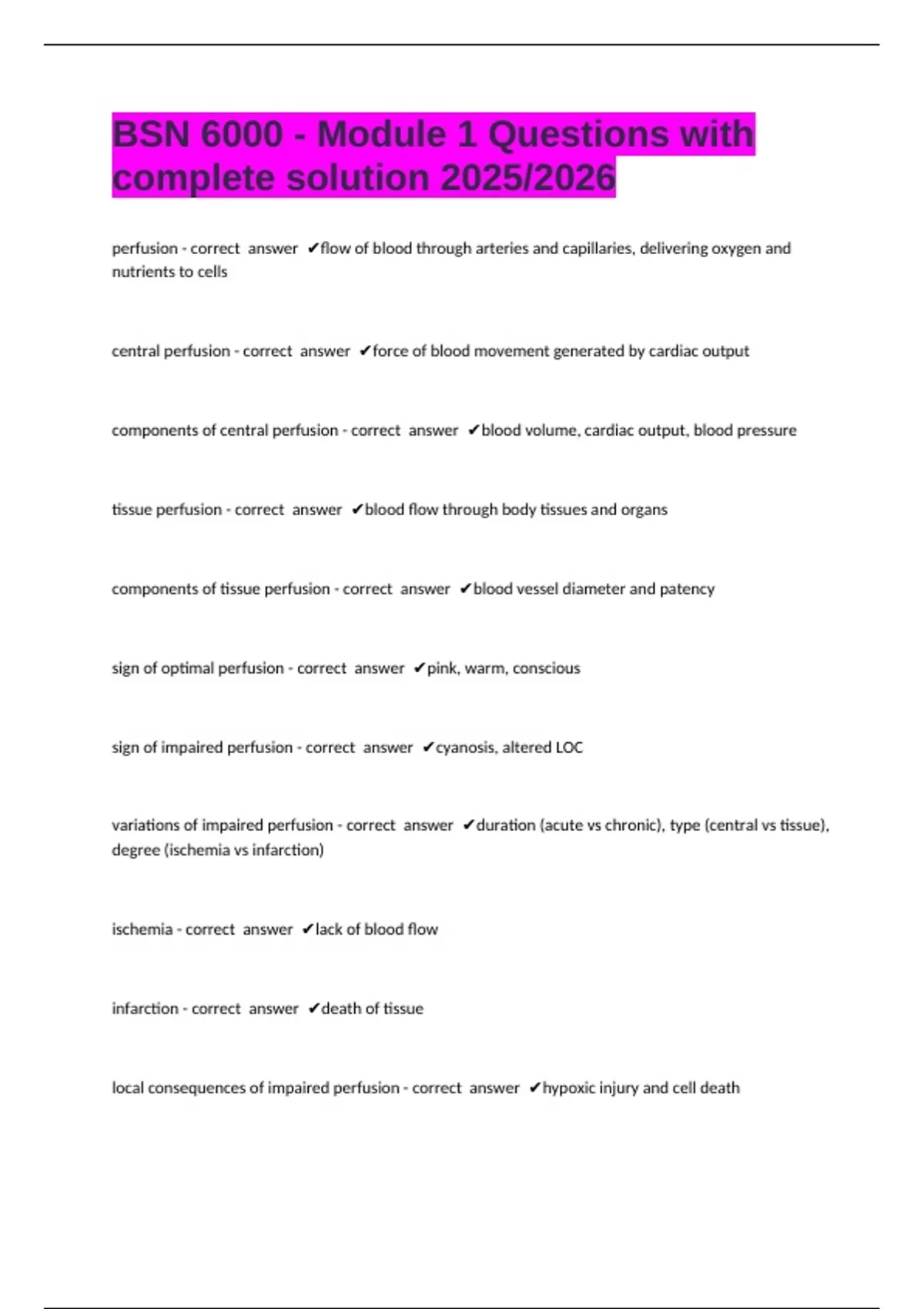 BSN 6000 - Module 1 Questions with complete solution 2025/2026

perfusion - correct answer ✔flow of blood through arteries and capillaries, delivering oxygen and nutrients to cells

central perfusion - correct answer ✔force of blood movement generated by cardiac output

components of central perfusion - correct answer ✔blood volume, cardiac output, blood pressure

tissue perfusion - correct answer ✔blood flow through body tissues and organs

components of tissue perfusion - correct answer ✔blood vessel diameter and patency

sign of optimal perfusion - correct answer ✔pink, warm, conscious

sign of impaired perfusion - correct answer ✔cyanosis, altered LOC

variations of impaired perfusion - correct answer ✔duration (acute vs chronic), type (central vs tissue), degree (ischemia vs infarction)

ischemia - correct answer ✔lack of blood flow

infarction - correct answer ✔death of tissue

local consequences of impaired perfusion - correct answer ✔hypoxic injury and cell death